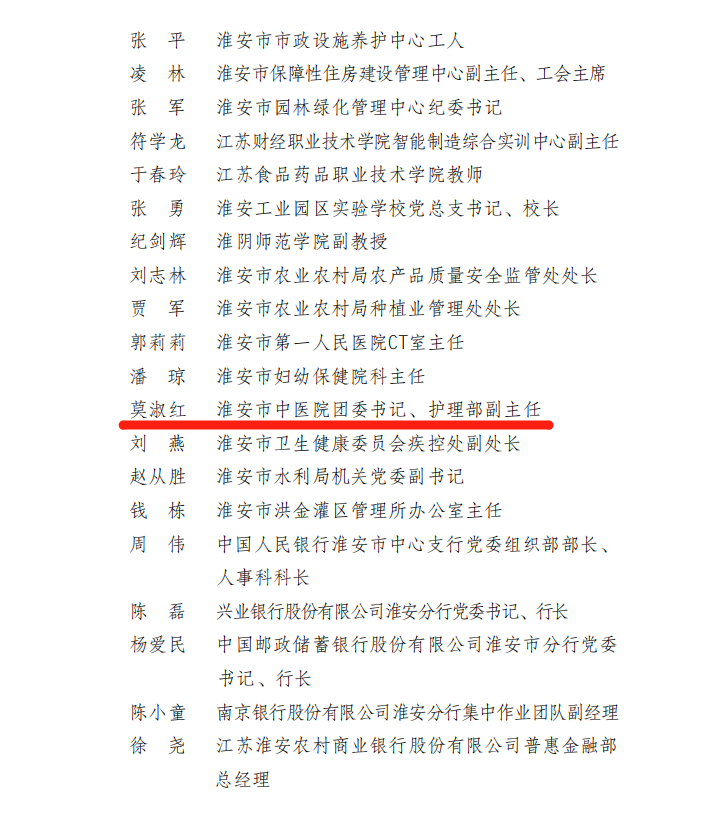 张　平　淮安市市政设施养护中心工人
凌　林　淮安市保障性住房建设管理中心副主任、工会主席
张　军　淮安市园林绿化管理中心纪委书记
符学龙　江苏财经职业技术学院智能制造综合实训中心副主任
于春玲　江苏食品药品职业技术学院教师
张　勇　淮安工业园区实验学校党总支书记、校长
纪剑辉　淮阴师范学院副教授
刘志林　淮安市农业农村局农产品质量安全监管处处长
贾　军　淮安市农业农村局种植业管理处处长
郭莉莉　淮安市第一人民医院CT室主任
潘　琼　淮安市妇幼保健院科主任
莫淑红　淮安市中医院团委书记、护理部副主任
刘　燕　淮安市卫生健康委员会疾控处副处长
赵从胜　淮安市水利局机关党委副书记
钱　栋　淮安市洪金灌区管理所办公室主任
周　伟　中国人民银行淮安市中心支行党委组织部部长、人事科科长
陈　磊　兴业银行股份有限公司淮安分行党委书记、行长
杨爱民　中国邮政储蓄银行股份有限公司淮安市分行党委书记、行长
陈小童　南京银行股份有限公司淮安分行集中作业团队副经理
徐　尧　江苏淮安农村商业银行股份有限公司普惠金融部总经理